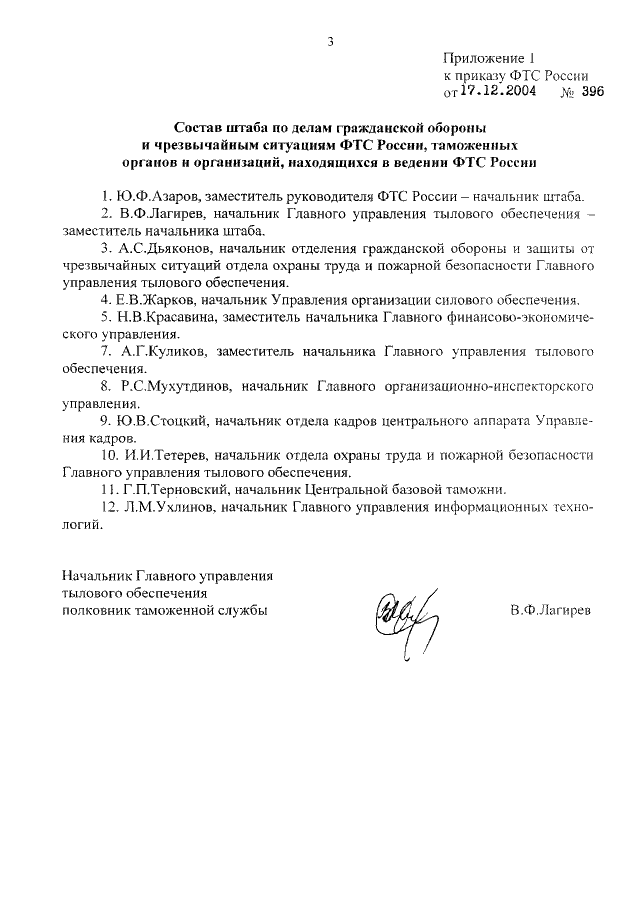 3

Приложение 1
к приказу ФТС России
от 17.12.2004 № 396

Состав штаба по делам гражданской обороны и чрезвычайным ситуациям ФТС России, таможенных органов и организаций, находящихся в ведении ФТС России

1. Ю.Ф.Азаров, заместитель руководителя ФТС России – начальник штаба.

2. В.Ф.Лагирев, начальник Главного управления тылового обеспечения – заместитель начальника штаба.

3. А.С.Дьяконов, начальник отделения гражданской обороны и защиты от чрезвычайных ситуаций отдела охраны труда и пожарной безопасности Главного управления тылового обеспечения.

4. Е.В.Жарков, начальник Управления организации силового обеспечения.

5. Н.В.Красавина, заместитель начальника Главного финансово-экономического управления.

7. А.Г.Куликов, заместитель начальника Главного управления тылового обеспечения.

8. Р.С.Мухутдинов, начальник Главного организационно-инспекторского управления.

9. Ю.В.Стоцкий, начальник отдела кадров центрального аппарата Управления кадров.

10. И.И.Тетерев, начальник отдела охраны труда и пожарной безопасности Главного управления тылового обеспечения.

11. Г.П.Терновский, начальник Центральной базовой таможни.

12. Л.М.Ухлинов, начальник Главного управления информационных технологий.

Начальник Главного управления
тылового обеспечения
полковник таможенной службы

В.Ф.Лагирев